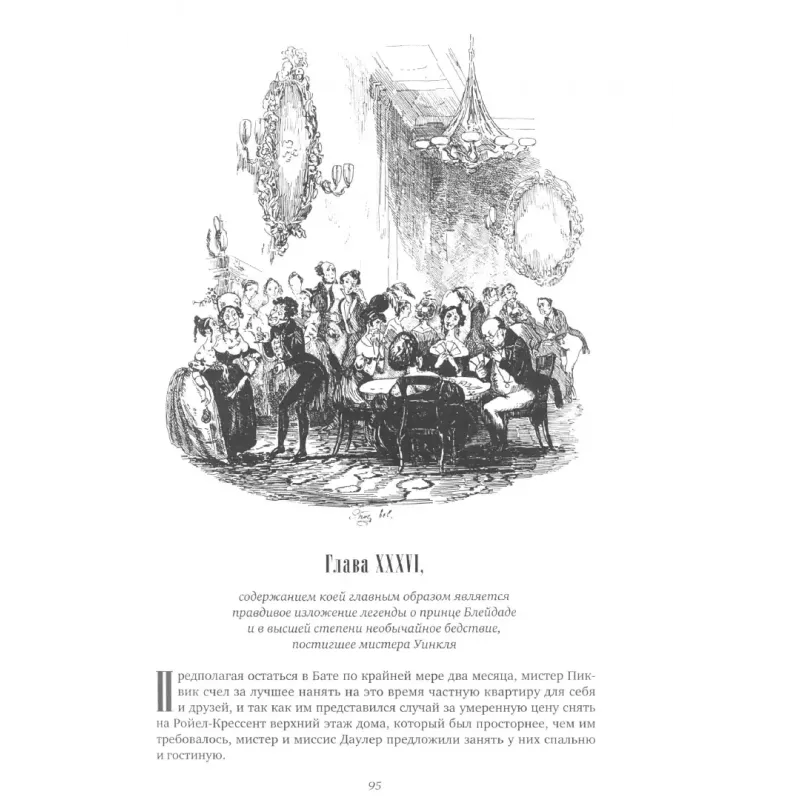 Глава XXXVI,

содержанием коей главным образом является правдивое изложение легенды о принце Блейдаде и в высшей степени необычайное бедствие, постигшее мистера Уинкля

Предполагая остаться в Бате по крайней мере два месяца, мистер Пиквик счел за лучшее нанять на это время частную квартиру для себя и друзей, и так как им представился случай за умеренную цену снять на Ройел-Крессент верхний этаж дома, который был просторнее, чем им требовалось, мистер и миссис Даулер предложили занять у них спальню и гостиную.

95